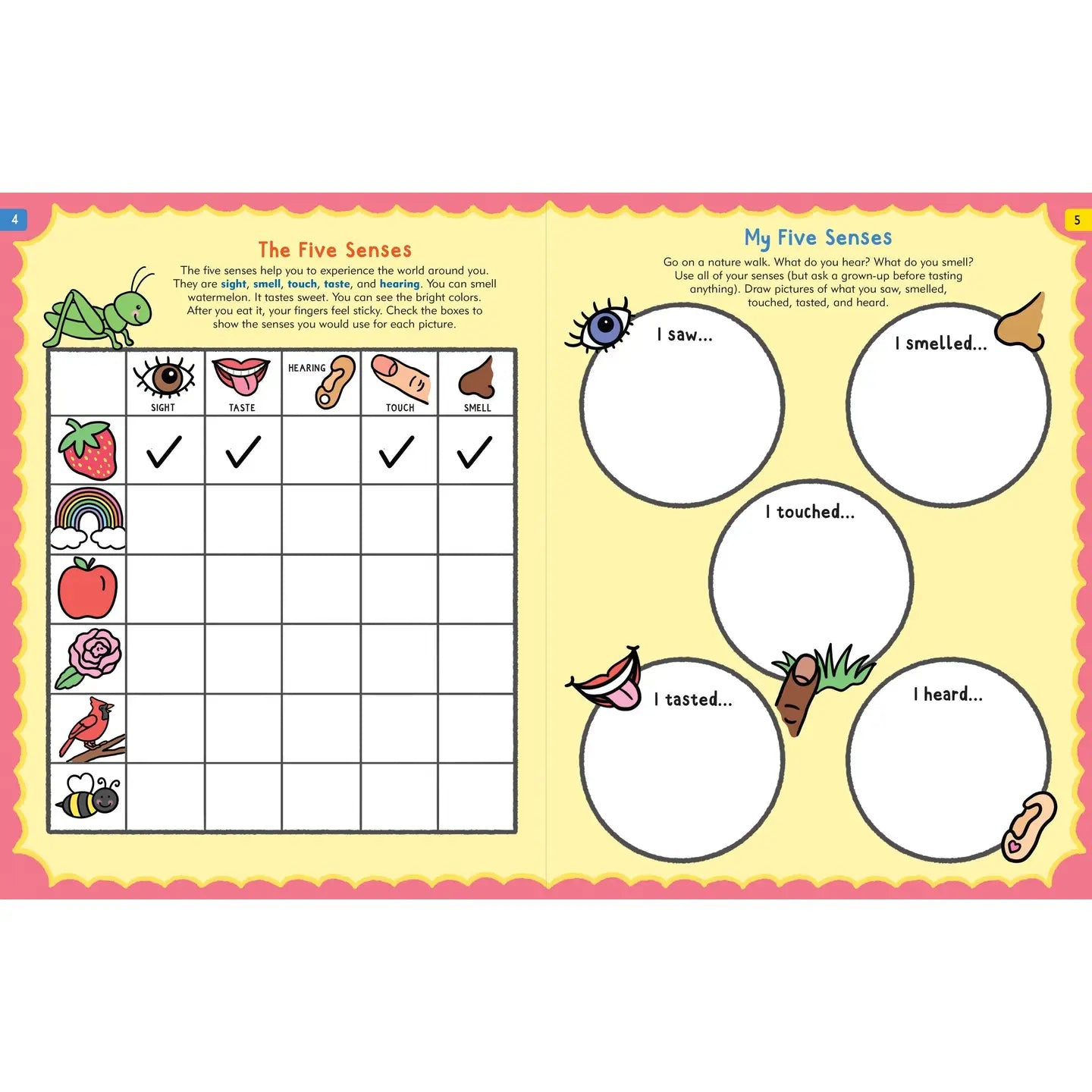 4

The Five Senses

The five senses help you to experience the world around you. They are sight, smell, touch, taste, and hearing. You can smell watermelon. It tastes sweet. You can see the bright colors. After you eat it, your fingers feel sticky. Check the boxes to show the senses you would use for each picture.

| | SIGHT | TASTE | HEARING | TOUCH | SMELL |
|---|---|---|---|---|---|
| | ✓ | ✓ | | ✓ | ✓ |
| | | | | | |
| | | | | | |
| | | | | | |
| | | | | | |
| | | | | | |

5

My Five Senses

Go on a nature walk. What do you hear? What do you smell? Use all of your senses (but ask a grown-up before tasting anything). Draw pictures of what you saw, smelled, touched, tasted, and heard.

I saw...

I smelled...

I touched...

I tasted...

I heard...